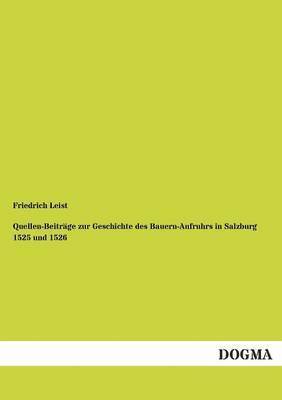 Friedrich Leist

Quellen-Beiträge zur Geschichte des Bauern-Aufruhrs in Salzburg 1525 und 1526

DOGMA